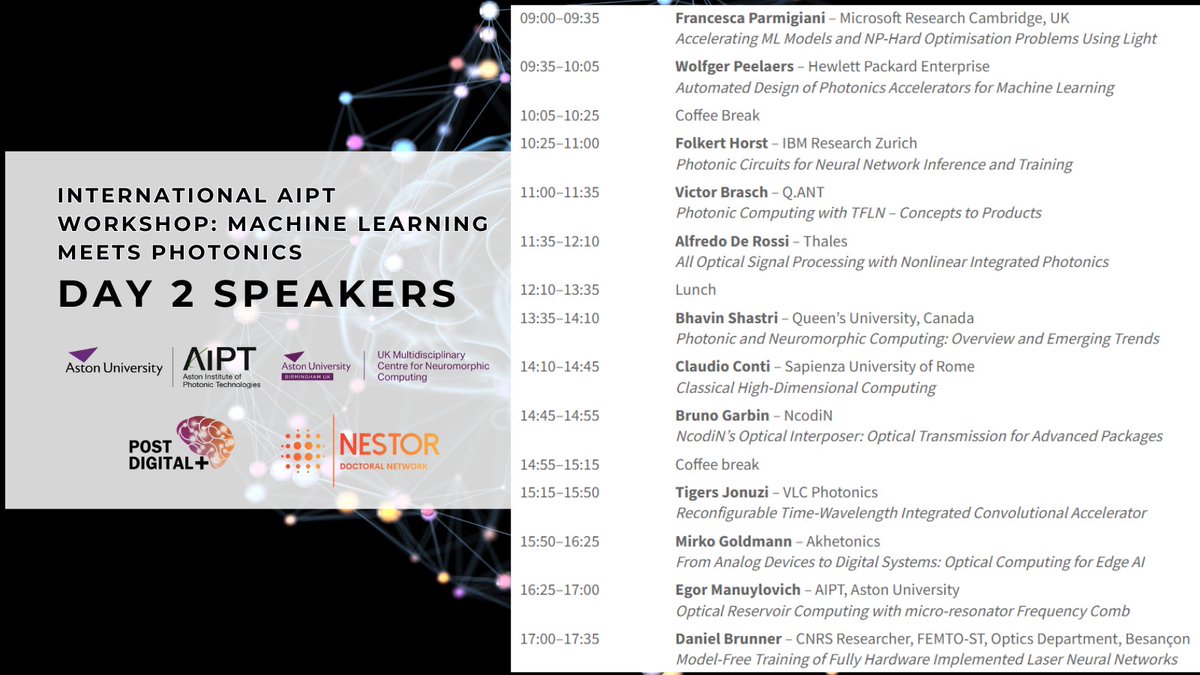 INTERNATIONAL AIPT WORKSHOP: MACHINE LEARNING MEETS PHOTONICS

DAY 2 SPEAKERS

Aston University

AIPT
Aston Institute of Photonic Technologies

Aston University
BIRMINGHAM UK

UK Multidisciplinary Centre for Neuromorphic Computing

POST DIGITAL+

NESTOR
DOCTORAL NETWORK

09:00–09:35 Francesca Parmigiani – Microsoft Research Cambridge, UK
Accelerating ML Models and NP-Hard Optimisation Problems Using Light

09:35–10:05 Wolfger Peelaers – Hewlett Packard Enterprise
Automated Design of Photonics Accelerators for Machine Learning

10:05–10:25 Coffee Break

10:25–11:00 Folkert Horst – IBM Research Zurich
Photonic Circuits for Neural Network Inference and Training

11:00–11:35 Victor Brasch – Q.ANT
Photonic Computing with TFLN – Concepts to Products

11:35–12:10 Alfredo De Rossi – Thales
All Optical Signal Processing with Nonlinear Integrated Photonics

12:10–13:35 Lunch

13:35–14:10 Bhavin Shastri – Queen's University, Canada
Photonic and Neuromorphic Computing: Overview and Emerging Trends

14:10–14:45 Claudio Conti – Sapienza University of Rome
Classical High-Dimensional Computing

14:45–14:55 Bruno Garbin – NcodiN
NcodiN's Optical Interposer: Optical Transmission for Advanced Packages

14:55–15:15 Coffee break

15:15–15:50 Tigers Jonuzi – VLC Photonics
Reconfigurable Time-Wavelength Integrated Convolutional Accelerator

15:50–16:25 Mirko Goldmann – Akhetonics
From Analog Devices to Digital Systems: Optical Computing for Edge AI

16:25–17:00 Egor Manuylovich – AIPT, Aston University
Optical Reservoir Computing with micro-resonator Frequency Comb

17:00–17:35 Daniel Brunner – CNRS Researcher, FEMTO-ST, Optics Department, Besançon
Model-Free Training of Fully Hardware Implemented Laser Neural Networks